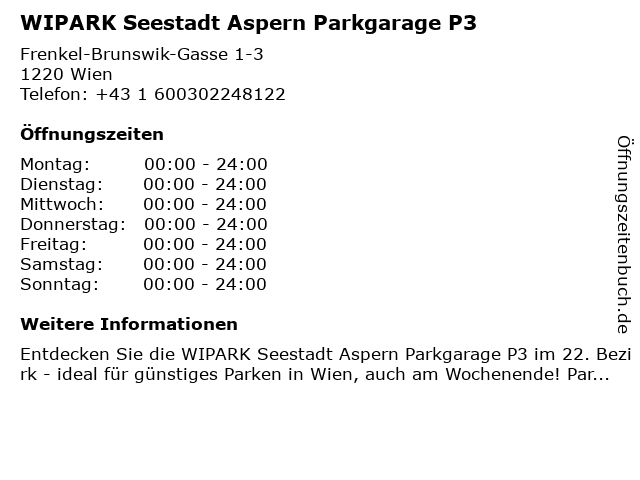 WIPARK Seestadt Aspern Parkgarage P3

Frenkel-Brunswik-Gasse 1-3
1220 Wien
Telefon: +43 1 600302248122

Öffnungszeiten

| Montag: | 00:00 - 24:00 |
|---|---|
| Dienstag: | 00:00 - 24:00 |
| Mittwoch: | 00:00 - 24:00 |
| Donnerstag: | 00:00 - 24:00 |
| Freitag: | 00:00 - 24:00 |
| Samstag: | 00:00 - 24:00 |
| Sonntag: | 00:00 - 24:00 |

Weitere Informationen

Entdecken Sie die WIPARK Seestadt Aspern Parkgarage P3 im 22. Bezirk - ideal für günstiges Parken in Wien, auch am Wochenende! Par...

Öffnungszeitenbuch.de